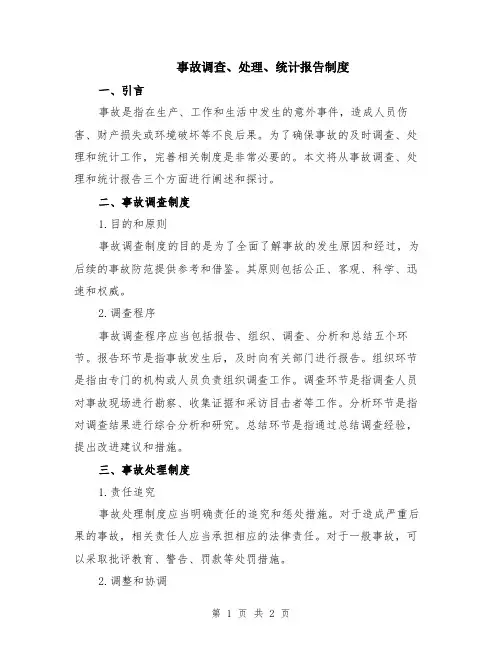 事故调查、处理、统计报告制度

一、引言

事故是指在生产、工作和生活中发生的意外事件，造成人员伤害、财产损失或环境破坏等不良后果。为了确保事故的及时调查、处理和统计工作，完善相关制度是非常必要的。本文将从事故调查、处理和统计报告三个方面进行阐述和探讨。

二、事故调查制度

1.目的和原则

事故调查制度的目的是为了全面了解事故的发生原因和经过，为后续的事故防范提供参考和借鉴。其原则包括公正、客观、科学、迅速和权威。

2.调查程序

事故调查程序应当包括报告、组织、调查、分析和总结五个环节。报告环节是指事故发生后，及时向有关部门进行报告。组织环节是指由专门的机构或人员负责组织调查工作。调查环节是指调查人员对事故现场进行勘察、收集证据和采访目击者等工作。分析环节是指对调查结果进行综合分析和研究。总结环节是指通过总结调查经验，提出改进建议和措施。

三、事故处理制度

1.责任追究

事故处理制度应当明确责任的追究和惩处措施。对于造成严重后果的事故，相关责任人应当承担相应的法律责任。对于一般事故，可以采取批评教育、警告、罚款等处罚措施。

2.调整和协调

第 1 页 共 2 页